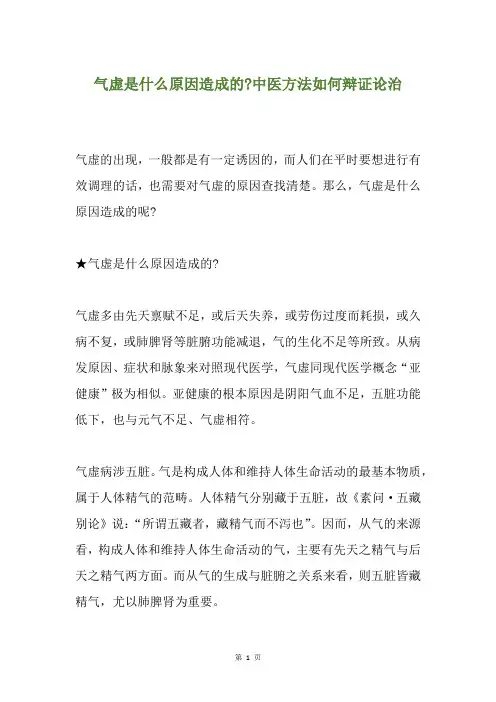 气虚是什么原因造成的?中医方法如何辩证论治

气虚的出现，一般都是有一定诱因的，而人们在平时要想进行有效调理的话，也需要对气虚的原因查找清楚。那么，气虚是什么原因造成的呢?

★气虚是什么原因造成的?

气虚多由先天禀赋不足，或后天失养，或劳伤过度而耗损，或久病不复，或肺脾肾等脏腑功能减退，气的生化不足等所致。从病发原因、症状和脉象来对照现代医学，气虚同现代医学概念“亚健康”极为相似。亚健康的根本原因是阴阳气血不足，五脏功能低下，也与元气不足、气虚相符。

气虚病涉五脏。气是构成人体和维持人体生命活动的最基本物质，属于人体精气的范畴。人体精气分别藏于五脏，故《素问·五藏别论》说:“所谓五藏者，藏精气而不泻也”。因而，从气的来源看，构成人体和维持人体生命活动的气，主要有先天之精气与后天之精气两方面。而从气的生成与脏腑之关系来看，则五脏皆藏精气，尤以肺脾肾为重要。

第 1 页